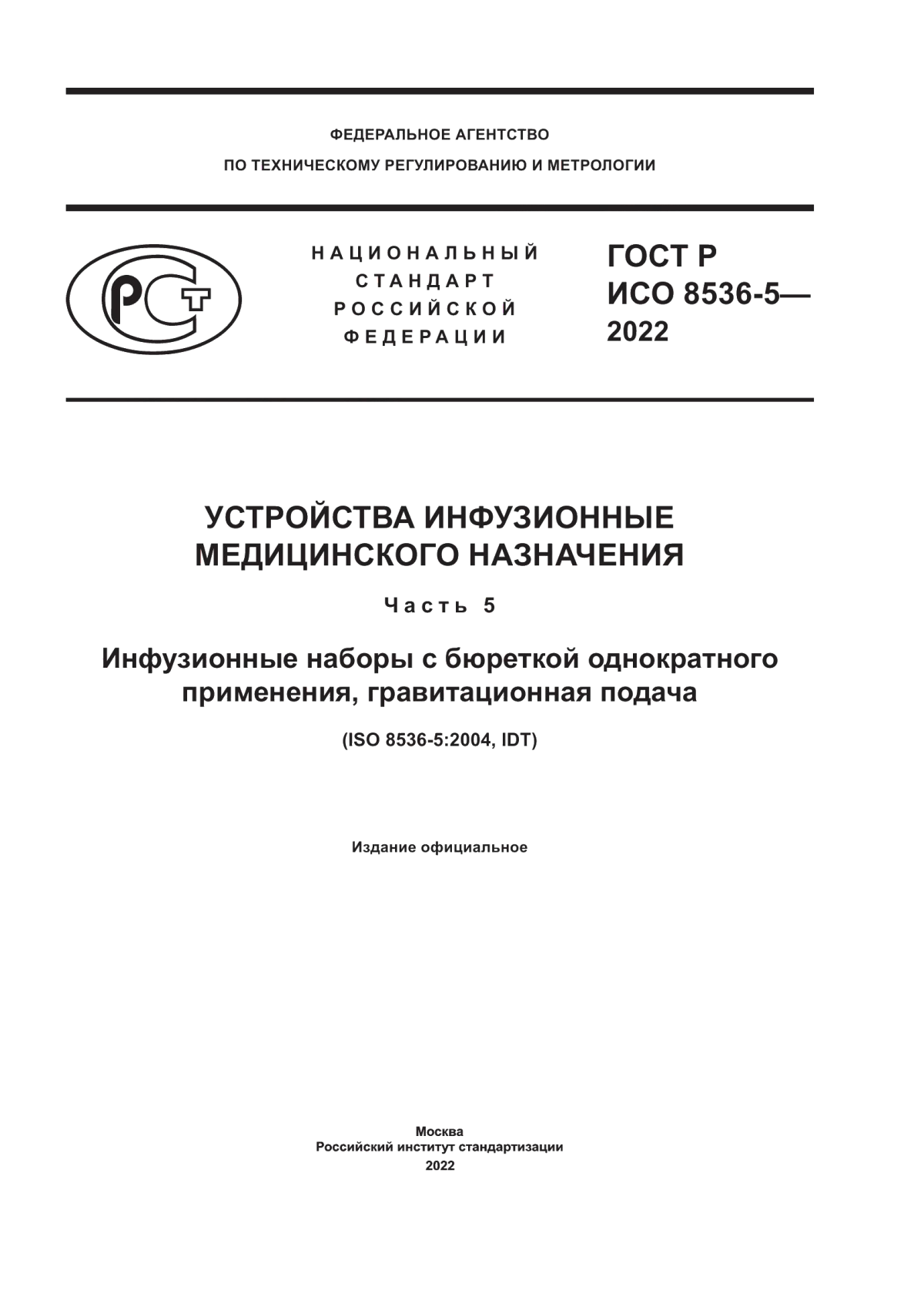 ФЕДЕРАЛЬНОЕ АГЕНТСТВО
ПО ТЕХНИЧЕСКОМУ РЕГУЛИРОВАНИЮ И МЕТРОЛОГИИ

РСТ

НАЦИОНАЛЬНЫЙ
СТАНДАРТ
РОССИЙСКОЙ
ФЕДЕРАЦИИ

ГОСТ Р
ИСО 8536-5—
2022

УСТРОЙСТВА ИНФУЗИОННЫЕ
МЕДИЦИНСКОГО НАЗНАЧЕНИЯ

Часть 5

Инфузионные наборы с бюреткой однократного применения, гравитационная подача

(ISO 8536-5:2004, IDT)

Издание официальное

Москва
Российский институт стандартизации
2022